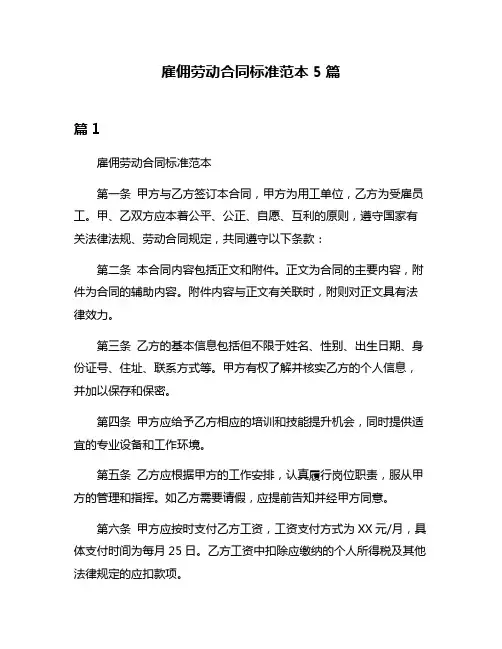 雇佣劳动合同标准范本 5 篇

篇 1

雇佣劳动合同标准范本

第一条 甲方与乙方签订本合同，甲方为用工单位，乙方为受雇员工。甲、乙双方应本着公平、公正、自愿、互利的原则，遵守国家有关法律法规、劳动合同规定，共同遵守以下条款：

第二条 本合同内容包括正文和附件。正文为合同的主要内容，附件为合同的辅助内容。附件内容与正文有关联时，附则对正文具有法律效力。

第三条 乙方的基本信息包括但不限于姓名、性别、出生日期、身份证号、住址、联系方式等。甲方有权了解并核实乙方的个人信息，并加以保存和保密。

第四条 甲方应给予乙方相应的培训和技能提升机会，同时提供适宜的专业设备和工作环境。

第五条 乙方应根据甲方的工作安排，认真履行岗位职责，服从甲方的管理和指挥。如乙方需要请假，应提前告知并经甲方同意。

第六条 甲方应按时支付乙方工资，工资支付方式为 XX 元/月，具体支付时间为每月 25 日。乙方工资中扣除应缴纳的个人所得税及其他法律规定的应扣款项。